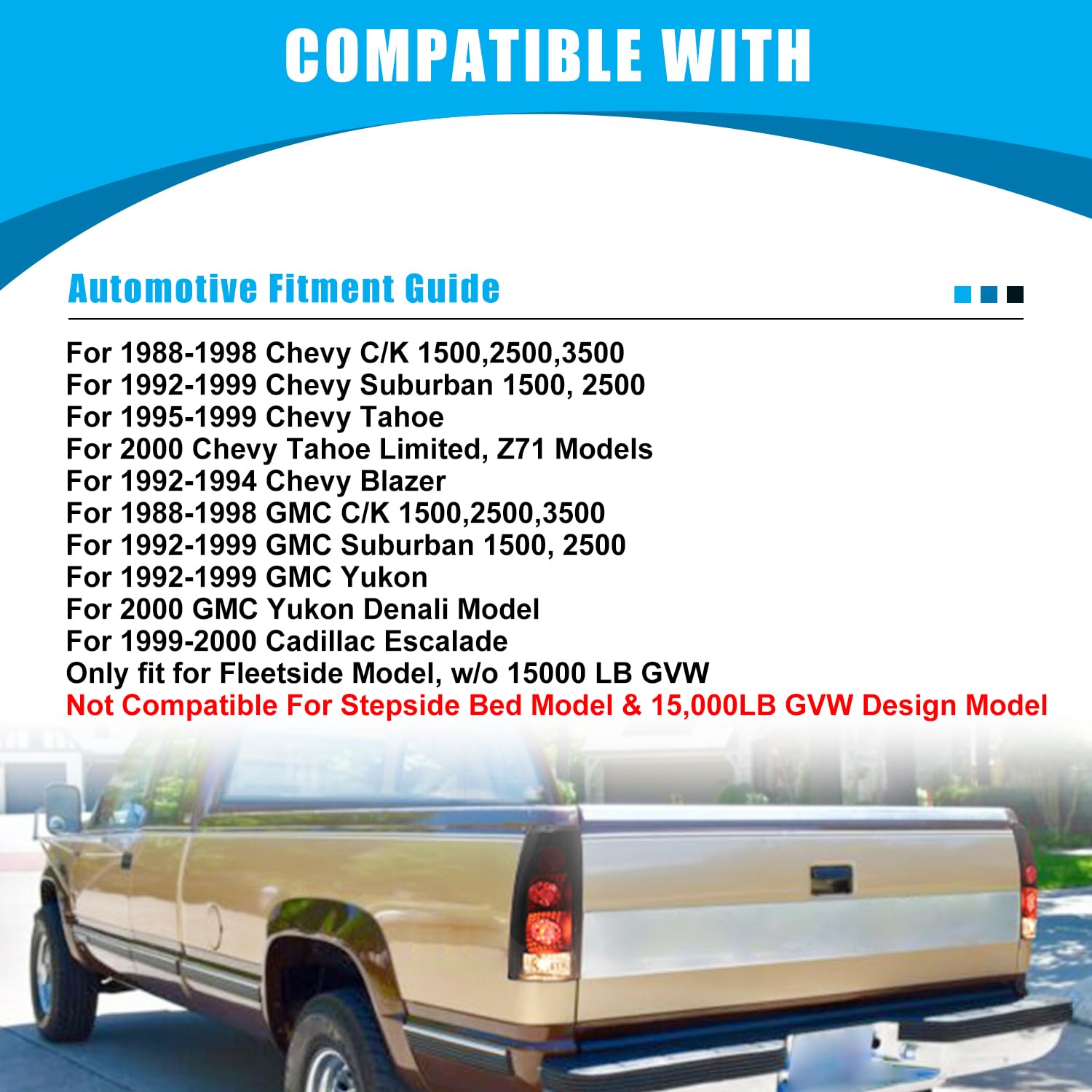 COMPATIBLE WITH

Automotive Fitment Guide

For 1988-1998 Chevy C/K 1500,2500,3500
For 1992-1999 Chevy Suburban 1500, 2500
For 1995-1999 Chevy Tahoe
For 2000 Chevy Tahoe Limited, Z71 Models
For 1992-1994 Chevy Blazer
For 1988-1998 GMC C/K 1500,2500,3500
For 1992-1999 GMC Suburban 1500, 2500
For 1992-1999 GMC Yukon
For 2000 GMC Yukon Denali Model
For 1999-2000 Cadillac Escalade
Only fit for Fleetside Model, w/o 15000 LB GVW
Not Compatible For Stepside Bed Model & 15,000LB GVW Design Model